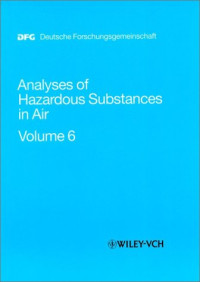 DFG Deutsche Forschungsgemeinschaft

Analyses of Hazardous Substances in Air

Volume 6

WILEY-VCH